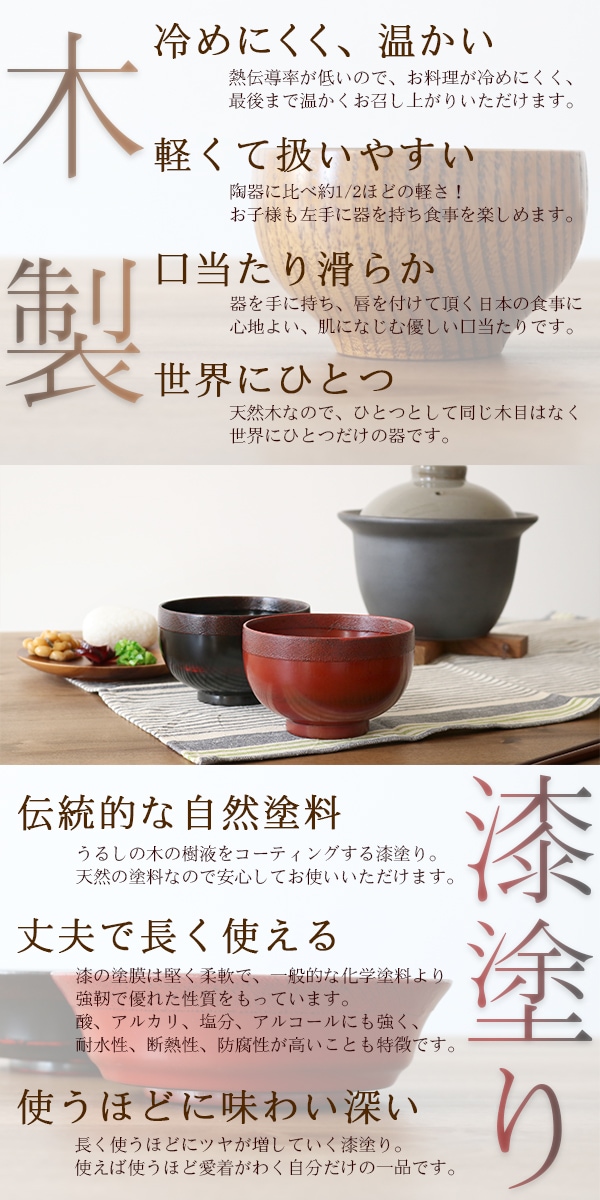 木製

冷めにくく、温かい
熱伝導率が低いので、お料理が冷めにくく、最後まで温かくお召し上がりいただけます。

軽くて扱いやすい
陶器に比べ約1/2ほどの軽さ！
お子様も左手に器を持ち食事を楽しめます。

口当たり滑らか
器を手に持ち、唇を付けて頂く日本の食事に心地よい、肌になじむ優しい口当たりです。

世界にひとつ
天然木なので、ひとつとして同じ木目はなく世界にひとつだけの器です。

漆塗り

伝統的な自然塗料
うるしの木の樹液をコーティングする漆塗り。
天然の塗料なので安心してお使いいただけます。

丈夫で長く使える
漆の塗膜は堅く柔軟で、一般的な化学塗料より強靭で優れた性質をもっています。
酸、アルカリ、塩分、アルコールにも強く、耐水性、断熱性、防腐性が高いことも特徴です。

使うほどに味わい深い
長く使うほどにツヤが増していく漆塗り。
使えば使うほど愛着がわく自分だけの一品です。